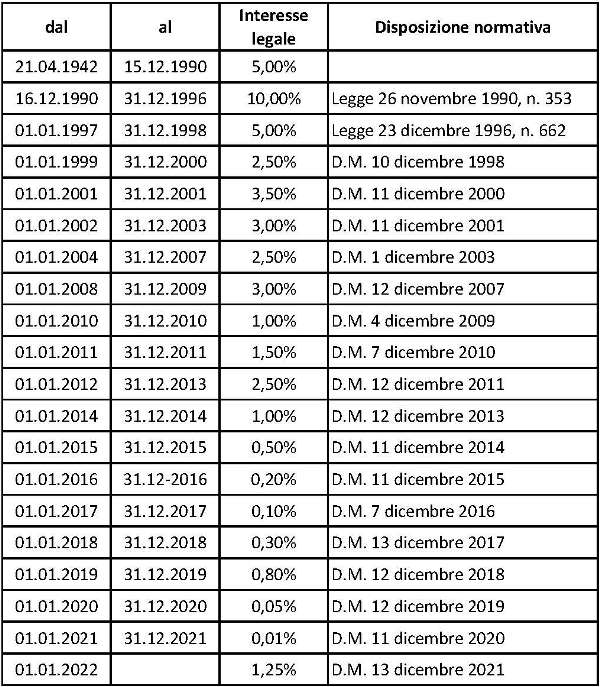 | dal | al | Interesse legale | Disposizione normativa |
|---|---|---|---|
| 21.04.1942 | 15.12.1990 | 5,00% | |
| 16.12.1990 | 31.12.1996 | 10,00% | Legge 26 novembre 1990, n. 353 |
| 01.01.1997 | 31.12.1998 | 5,00% | Legge 23 dicembre 1996, n. 662 |
| 01.01.1999 | 31.12.2000 | 2,50% | D.M. 10 dicembre 1998 |
| 01.01.2001 | 31.12.2001 | 3,50% | D.M. 11 dicembre 2000 |
| 01.01.2002 | 31.12.2003 | 3,00% | D.M. 11 dicembre 2001 |
| 01.01.2004 | 31.12.2007 | 2,50% | D.M. 1 dicembre 2003 |
| 01.01.2008 | 31.12.2009 | 3,00% | D.M. 12 dicembre 2007 |
| 01.01.2010 | 31.12.2010 | 1,00% | D.M. 4 dicembre 2009 |
| 01.01.2011 | 31.12.2011 | 1,50% | D.M. 7 dicembre 2010 |
| 01.01.2012 | 31.12.2013 | 2,50% | D.M. 12 dicembre 2011 |
| 01.01.2014 | 31.12.2014 | 1,00% | D.M. 12 dicembre 2013 |
| 01.01.2015 | 31.12.2015 | 0,50% | D.M. 11 dicembre 2014 |
| 01.01.2016 | 31.12-2016 | 0,20% | D.M. 11 dicembre 2015 |
| 01.01.2017 | 31.12.2017 | 0,10% | D.M. 7 dicembre 2016 |
| 01.01.2018 | 31.12.2018 | 0,30% | D.M. 13 dicembre 2017 |
| 01.01.2019 | 31.12.2019 | 0,80% | D.M. 12 dicembre 2018 |
| 01.01.2020 | 31.12.2020 | 0,05% | D.M. 12 dicembre 2019 |
| 01.01.2021 | 31.12.2021 | 0,01% | D.M. 11 dicembre 2020 |
| 01.01.2022 | | 1,25% | D.M. 13 dicembre 2021 |